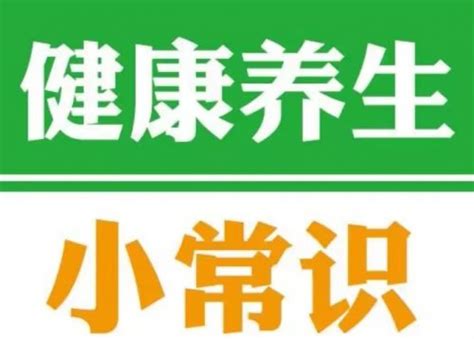 健康养生

小常识